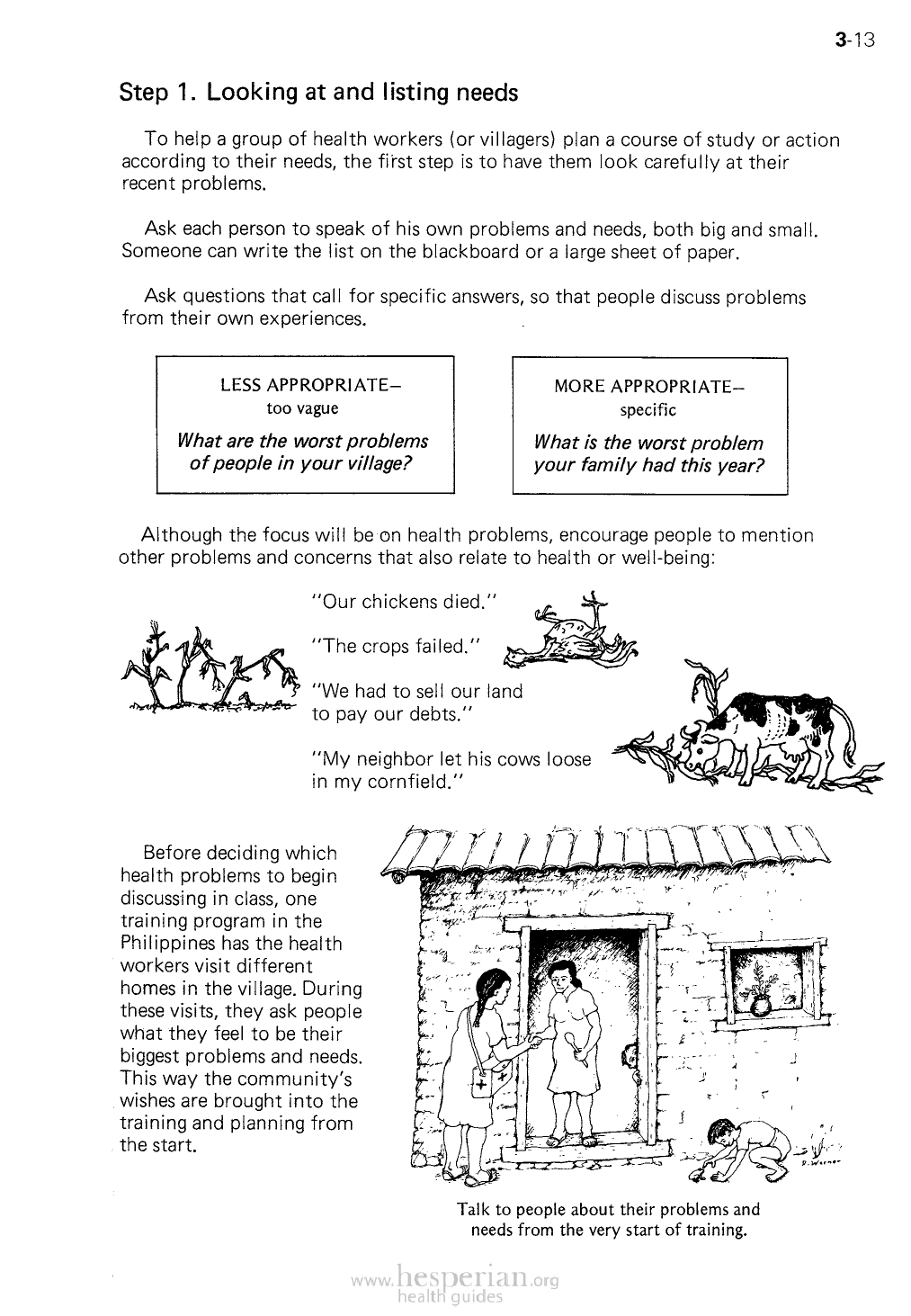 3-13

Step 1. Looking at and listing needs

To help a group of health workers (or villagers) plan a course of study or action according to their needs, the first step is to have them look carefully at their recent problems.

Ask each person to speak of his own problems and needs, both big and small. Someone can write the list on the blackboard or a large sheet of paper.

Ask questions that call for specific answers, so that people discuss problems from their own experiences.

LESS APPROPRIATE— too vague

What are the worst problems of people in your village?

MORE APPROPRIATE— specific

What is the worst problem your family had this year?

Although the focus will be on health problems, encourage people to mention other problems and concerns that also relate to health or well-being:

"Our chickens died."

"The crops failed."

"We had to sell our land to pay our debts."

"My neighbor let his cows loose in my cornfield."

Before deciding which health problems to begin discussing in class, one training program in the Philippines has the health workers visit different homes in the village. During these visits, they ask people what they feel to be their biggest problems and needs. This way the community's wishes are brought into the training and planning from the start.

D. Werner

Talk to people about their problems and needs from the very start of training.

www.hesperian.org health guides